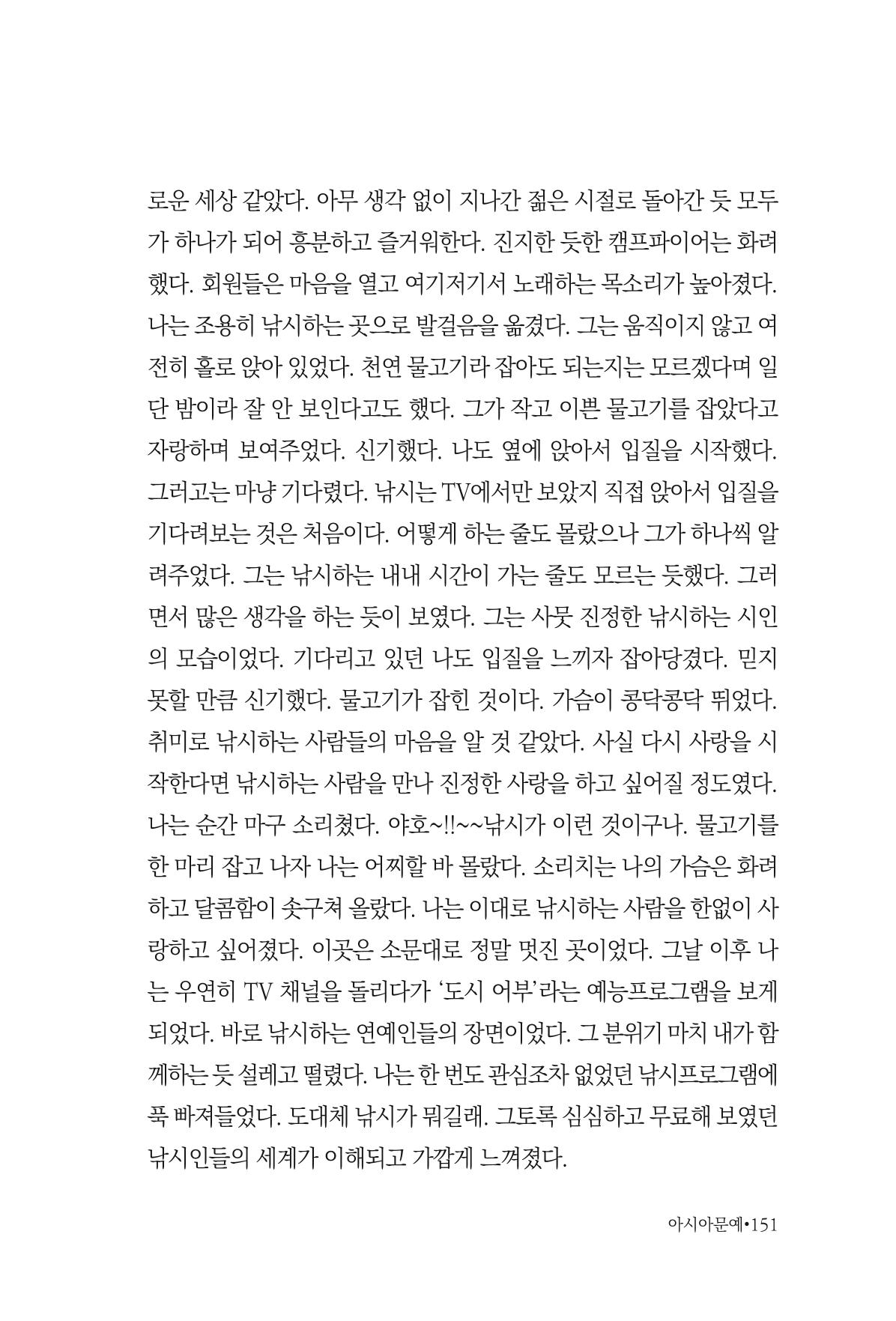 로운 세상 같았다. 아무 생각 없이 지나간 젊은 시절로 돌아간 듯 모두가 하나가 되어 흥분하고 즐거워한다. 진지한 듯한 캠프파이어는 화려했다. 회원들은 마음을 열고 여기저기서 노래하는 목소리가 높아졌다. 나는 조용히 낚시하는 곳으로 발걸음을 옮겼다. 그는 움직이지 않고 여전히 홀로 앉아 있었다. 천연 물고기라 잡아도 되는지는 모르겠다며 일단 밤이라 잘 안 보인다고도 했다. 그가 작고 이쁜 물고기를 잡았다고 자랑하며 보여주었다. 신기했다. 나도 옆에 앉아서 입질을 시작했다. 그러고는 마냥 기다렸다. 낚시는 TV에서만 보았지 직접 앉아서 입질을 기다려보는 것은 처음이다. 어떻게 하는 줄도 몰랐으나 그가 하나씩 알려주었다. 그는 낚시하는 내내 시간이 가는 줄도 모르는 듯했다. 그러면서 많은 생각을 하는 듯이 보였다. 그는 사뭇 진정한 낚시하는 시인의 모습이었다. 기다리고 있던 나도 입질을 느끼자 잡아당겼다. 믿지 못할 만큼 신기했다. 물고기가 잡힌 것이다. 가슴이 콩닥콩닥 뛰었다. 취미로 낚시하는 사람들의 마음을 알 것 같았다. 사실 다시 사랑을 시작한다면 낚시하는 사람을 만나 진정한 사랑을 하고 싶어질 정도였다. 나는 순간 마구 소리쳤다. 야호~!!~~낚시가 이런 것이구나. 물고기를 한 마리 잡고 나자 나는 어찌할 바 몰랐다. 소리치는 나의 가슴은 화려하고 달콤함이 솟구쳐 올랐다. 나는 이대로 낚시하는 사람을 한없이 사랑하고 싶어졌다. 이곳은 소문대로 정말 멋진 곳이었다. 그날 이후 나는 우연히 TV 채널을 돌리다가 '도시 어부'라는 예능프로그램을 보게 되었다. 바로 낚시하는 연예인들의 장면이었다. 그 분위기 마치 내가 함께하는 듯 설레고 떨렸다. 나는 한 번도 관심조차 없었던 낚시프로그램에 푹 빠져들었다. 도대체 낚시가 뭐길래. 그토록 심심하고 무료해 보였던 낚시인들의 세계가 이해되고 가깝게 느껴졌다.

아시아문예•151